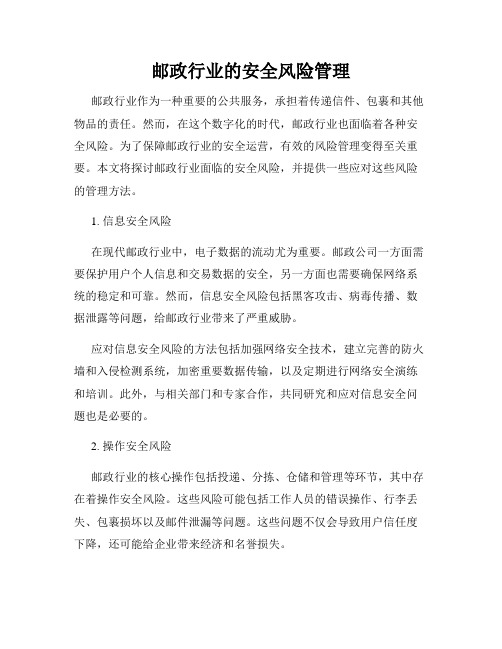 邮政行业的安全风险管理

邮政行业作为一种重要的公共服务，承担着传递信件、包裹和其他物品的责任。然而，在这个数字化的时代，邮政行业也面临着各种安全风险。为了保障邮政行业的安全运营，有效的风险管理变得至关重要。本文将探讨邮政行业面临的安全风险，并提供一些应对这些风险的管理方法。

1. 信息安全风险

在现代邮政行业中，电子数据的流动尤为重要。邮政公司一方面需要保护用户个人信息和交易数据的安全，另一方面也需要确保网络系统的稳定和可靠。然而，信息安全风险包括黑客攻击、病毒传播、数据泄露等问题，给邮政行业带来了严重威胁。

应对信息安全风险的方法包括加强网络安全技术，建立完善的防火墙和入侵检测系统，加密重要数据传输，以及定期进行网络安全演练和培训。此外，与相关部门和专家合作，共同研究和应对信息安全问题也是必要的。

2. 操作安全风险

邮政行业的核心操作包括投递、分拣、仓储和管理等环节，其中存在着操作安全风险。这些风险可能包括工作人员的错误操作、行李丢失、包裹损坏以及邮件泄漏等问题。这些问题不仅会导致用户信任度下降，还可能给企业带来经济和名誉损失。